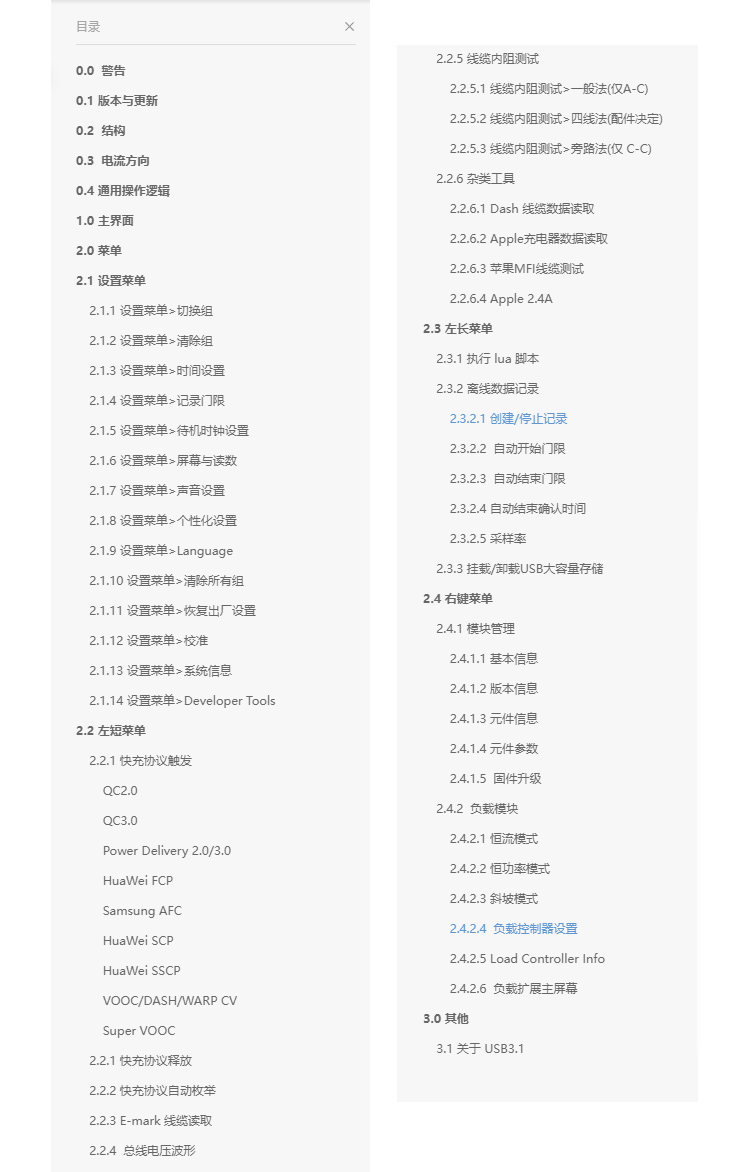 目录 ×

0.0 警告
0.1 版本与更新
0.2 结构
0.3 电流方向
0.4 通用操作逻辑
1.0 主界面
2.0 菜单
2.1 设置菜单
2.1.1 设置菜单>切换组
2.1.2 设置菜单>清除组
2.1.3 设置菜单>时间设置
2.1.4 设置菜单>记录门限
2.1.5 设置菜单>待机时钟设置
2.1.6 设置菜单>屏幕与读数
2.1.7 设置菜单>声音设置
2.1.8 设置菜单>个性化设置
2.1.9 设置菜单>Language
2.1.10 设置菜单>清除所有组
2.1.11 设置菜单>恢复出厂设置
2.1.12 设置菜单>校准
2.1.13 设置菜单>系统信息
2.1.14 设置菜单>Developer Tools
2.2 左短菜单
2.2.1 快充协议触发
QC2.0
QC3.0
Power Delivery 2.0/3.0
HuaWei FCP
Samsung AFC
HuaWei SCP
HuaWei SSCP
VOOC/DASH/WARP CV
Super VOOC
2.2.1 快充协议释放
2.2.2 快充协议自动枚举
2.2.3 E-mark 线缆读取
2.2.4 总线电压波形

2.2.5 线缆内阻测试
2.2.5.1 线缆内阻测试>一般法(仅A-C)
2.2.5.2 线缆内阻测试>四线法(配件决定)
2.2.5.3 线缆内阻测试>旁路法(仅 C-C)
2.2.6 杂类工具
2.2.6.1 Dash 线缆数据读取
2.2.6.2 Apple充电器数据读取
2.2.6.3 苹果MFI线缆测试
2.2.6.4 Apple 2.4A
2.3 左长菜单
2.3.1 执行 lua 脚本
2.3.2 离线数据记录
2.3.2.1 创建/停止记录
2.3.2.2 自动开始门限
2.3.2.3 自动结束门限
2.3.2.4 自动结束确认时间
2.3.2.5 采样率
2.3.3 挂载/卸载USB大容量存储
2.4 右键菜单
2.4.1 模块管理
2.4.1.1 基本信息
2.4.1.2 版本信息
2.4.1.3 元件信息
2.4.1.4 元件参数
2.4.1.5 固件升级
2.4.2 负载模块
2.4.2.1 恒流模式
2.4.2.2 恒功率模式
2.4.2.3 斜坡模式
2.4.2.4 负载控制器设置
2.4.2.5 Load Controller Info
2.4.2.6 负载扩展主屏幕
3.0 其他
3.1 关于 USB3.1